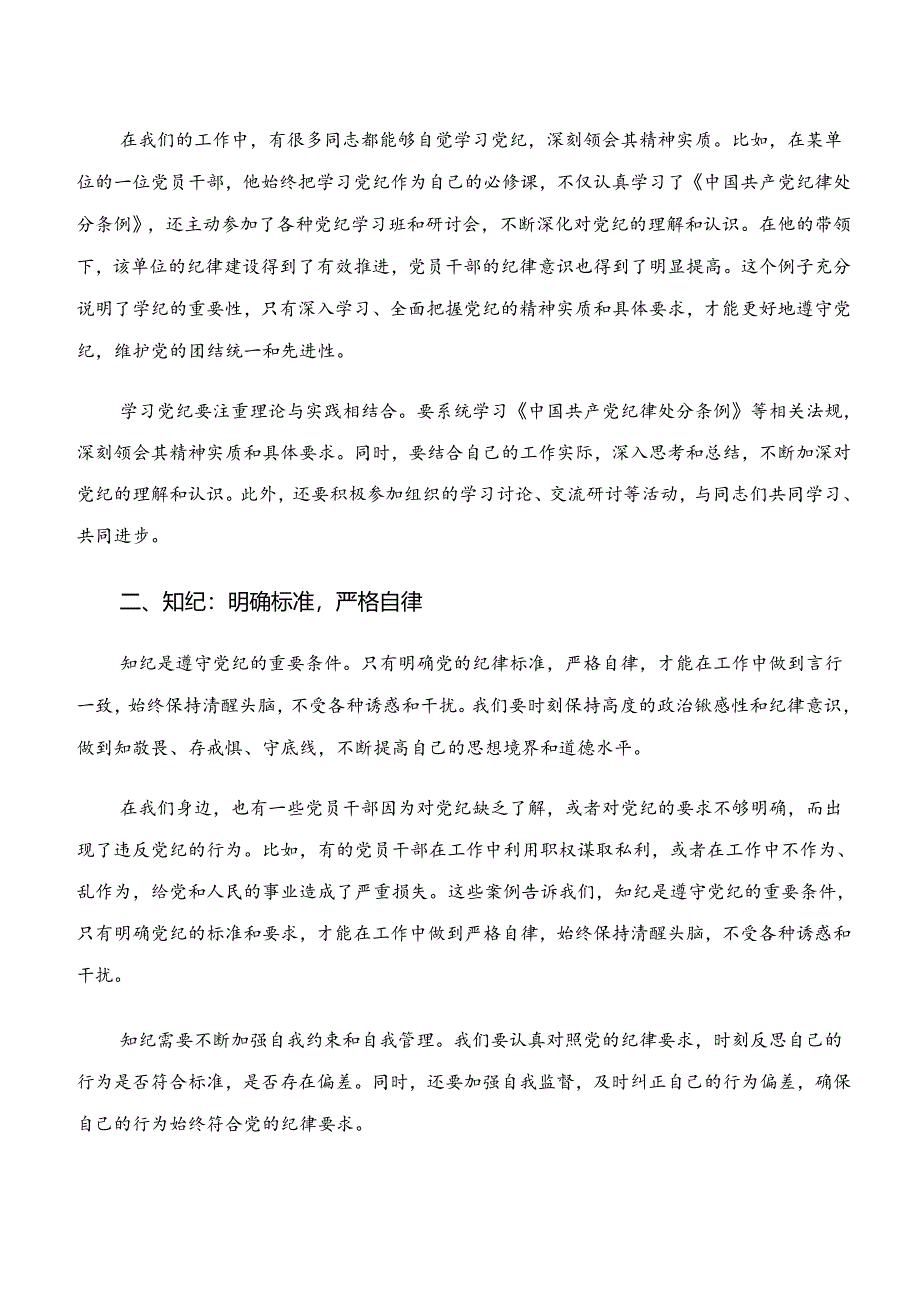 在我们的工作中，有很多同志都能够自觉学习党纪，深刻领会其精神实质。比如，在某单位的一位党员干部，他始终把学习党纪作为自己的必修课，不仅认真学习了《中国共产党纪律处分条例》，还主动参加了各种党纪学习班和研讨会，不断深化对党纪的理解和认识。在他的带领下，该单位的纪律建设得到了有效推进，党员干部的纪律意识也得到了明显提高。这个例子充分说明了学纪的重要性，只有深入学习、全面把握党纪的精神实质和具体要求，才能更好地遵守党纪，维护党的团结统一和先进性。

学习党纪要注重理论与实践相结合。要系统学习《中国共产党纪律处分条例》等相关法规，深刻领会其精神实质和具体要求。同时，要结合自己的工作实际，深入思考和总结，不断加深对党纪的理解和认识。此外，还要积极参加组织的学习讨论、交流研讨等活动，与同志们共同学习、共同进步。

二、知纪：明确标准，严格自律

知纪是遵守党纪的重要条件。只有明确党的纪律标准，严格自律，才能在工作中做到言行一致，始终保持清醒头脑，不受各种诱惑和干扰。我们要时刻保持高度的政治敏感性和纪律意识，做到知敬畏、存戒惧、守底线，不断提高自己的思想境界和道德水平。

在我们身边，也有一些党员干部因为对党纪缺乏了解，或者对党纪的要求不够明确，而出现了违反党纪的行为。比如，有的党员干部在工作中利用职权谋取私利，或者在工作中不作为、乱作为，给党和人民的事业造成了严重损失。这些案例告诉我们，知纪是遵守党纪的重要条件，只有明确党纪的标准和要求，才能在工作中做到严格自律，始终保持清醒头脑，不受各种诱惑和干扰。

知纪需要不断加强自我约束和自我管理。我们要认真对照党的纪律要求，时刻反思自己的行为是否符合标准，是否存在偏差。同时，还要加强自我监督，及时纠正自己的行为偏差，确保自己的行为始终符合党的纪律要求。